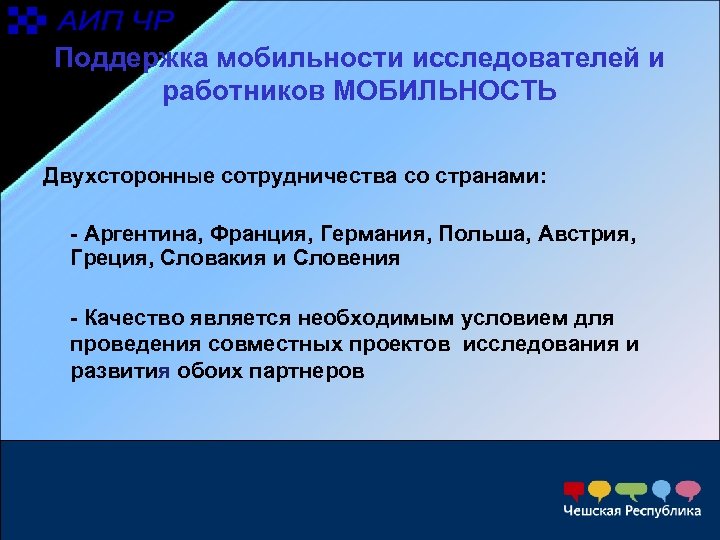 АИП ЧР

Поддержка мобильности исследователей и работников МОБИЛЬНОСТЬ

Двухсторонные сотрудничества со странами:

- Аргентина, Франция, Германия, Польша, Австрия, Греция, Словакия и Словения

- Качество является необходимым условием для проведения совместных проектов исследования и развития обоих партнеров

Чешская Республика